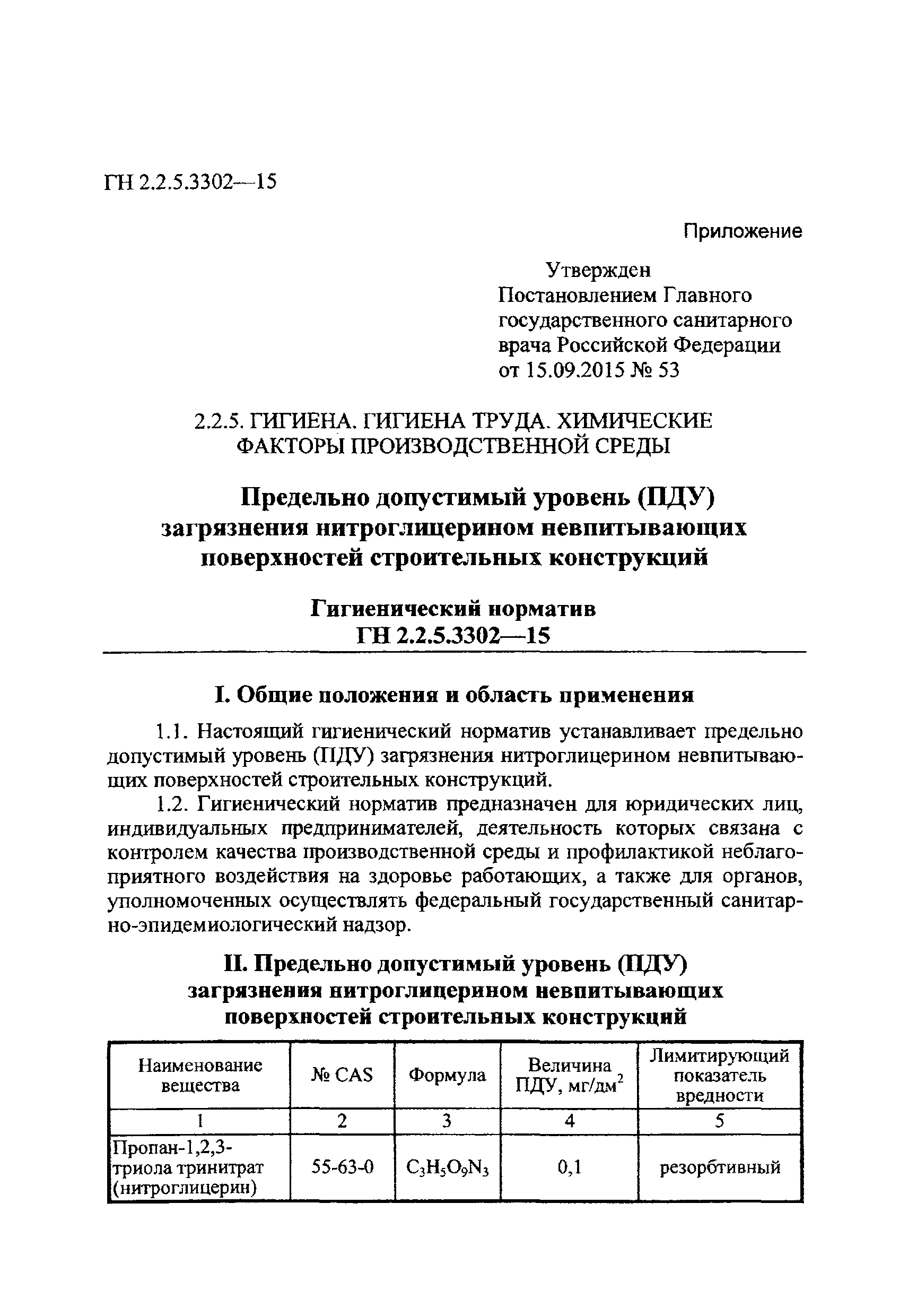 ГН 2.2.5.3302—15

Приложение

Утвержден
Постановлением Главного государственного санитарного врача Российской Федерации
от 15.09.2015 № 53

2.2.5. ГИГИЕНА. ГИГИЕНА ТРУДА. ХИМИЧЕСКИЕ ФАКТОРЫ ПРОИЗВОДСТВЕННОЙ СРЕДЫ

Предельно допустимый уровень (ПДУ) загрязнения нитроглицерином невпитывающих поверхностей строительных конструкций

Гигиенический норматив
ГН 2.2.5.3302—15

I. Общие положения и область применения

1.1. Настоящий гигиенический норматив устанавливает предельно допустимый уровень (ПДУ) загрязнения нитроглицерином невпитывающих поверхностей строительных конструкций.

1.2. Гигиенический норматив предназначен для юридических лиц, индивидуальных предпринимателей, деятельность которых связана с контролем качества производственной среды и профилактикой неблагоприятного воздействия на здоровье работающих, а также для органов, уполномоченных осуществлять федеральный государственный санитарно-эпидемиологический надзор.

II. Предельно допустимый уровень (ПДУ) загрязнения нитроглицерином невпитывающих поверхностей строительных конструкций

| Наименование вещества | № CAS | Формула | Величина ПДУ, мг/дм$^2$ | Лимитирующий показатель вредности |
|---|---|---|---|---|
| 1 | 2 | 3 | 4 | 5 |
| Пропан-1,2,3-триола тринитрат (нитроглицерин) | 55-63-0 | $C_3H_5O_9N_3$ | 0,1 | резорбтивный |